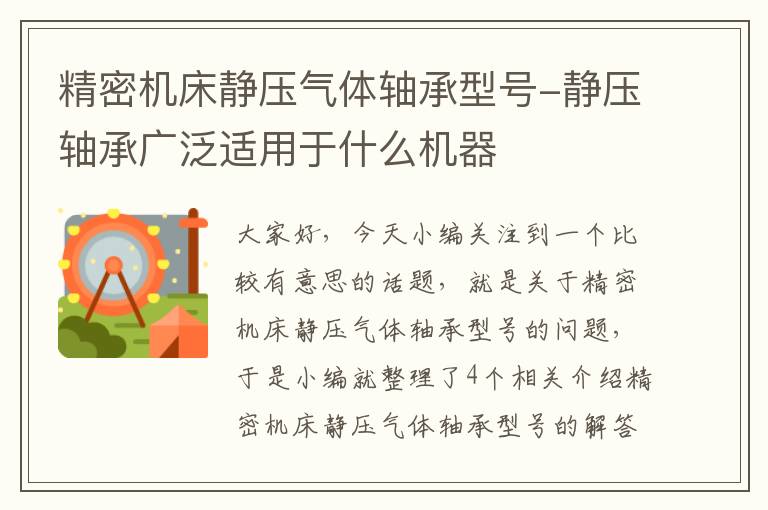 精密机床静压气体轴承型号-静压轴承广泛适用于什么机器

大家好，今天小编关注到一个比较有意思的话题，就是关于精密机床静压气体轴承型号的问题，于是小编就整理了4个相关介绍精密机床静压气体轴承型号的解答